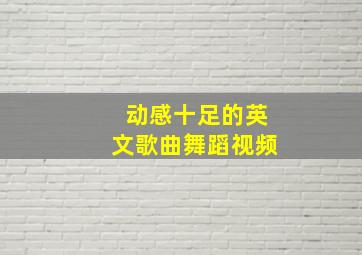 动感十足的英文歌曲舞蹈视频